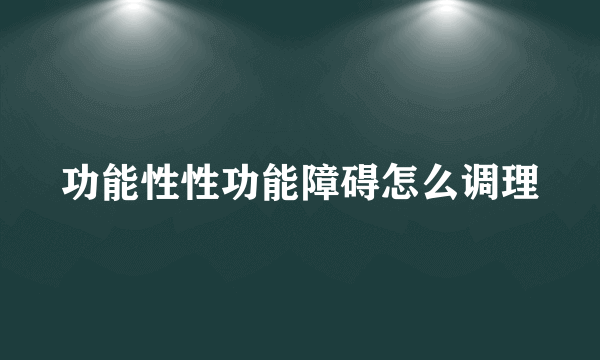 功能性性功能障碍怎么调理